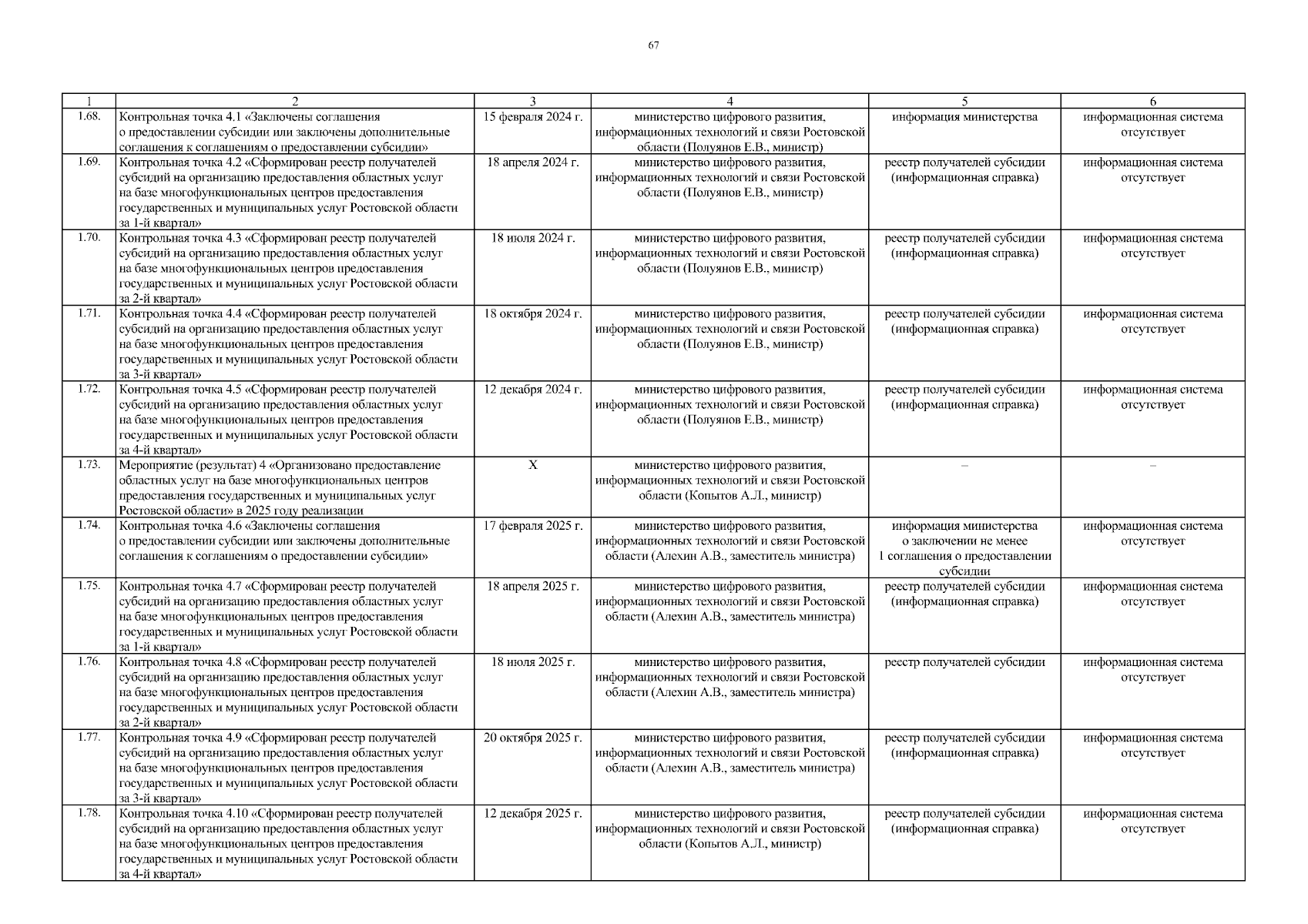 67

| 1 | 2 | 3 | 4 | 5 | 6 |
|---|---|---|---|---|---|
| 1.68. | Контрольная точка 4.1 «Заключены соглашения о предоставлении субсидии или заключены дополнительные соглашения к соглашениям о предоставлении субсидии» | 15 февраля 2024 г. | министерство цифрового развития, информационных технологий и связи Ростовской области (Полуянов Е.В., министр) | информация министерства | информационная система отсутствует |
| 1.69. | Контрольная точка 4.2 «Сформирован реестр получателей субсидий на организацию предоставления областных услуг на базе многофункциональных центров предоставления государственных и муниципальных услуг Ростовской области за 1-й квартал» | 18 апреля 2024 г. | министерство цифрового развития, информационных технологий и связи Ростовской области (Полуянов Е.В., министр) | реестр получателей субсидии (информационная справка) | информационная система отсутствует |
| 1.70. | Контрольная точка 4.3 «Сформирован реестр получателей субсидий на организацию предоставления областных услуг на базе многофункциональных центров предоставления государственных и муниципальных услуг Ростовской области за 2-й квартал» | 18 июля 2024 г. | министерство цифрового развития, информационных технологий и связи Ростовской области (Полуянов Е.В., министр) | реестр получателей субсидии (информационная справка) | информационная система отсутствует |
| 1.71. | Контрольная точка 4.4 «Сформирован реестр получателей субсидий на организацию предоставления областных услуг на базе многофункциональных центров предоставления государственных и муниципальных услуг Ростовской области за 3-й квартал» | 18 октября 2024 г. | министерство цифрового развития, информационных технологий и связи Ростовской области (Полуянов Е.В., министр) | реестр получателей субсидии (информационная справка) | информационная система отсутствует |
| 1.72. | Контрольная точка 4.5 «Сформирован реестр получателей субсидий на организацию предоставления областных услуг на базе многофункциональных центров предоставления государственных и муниципальных услуг Ростовской области за 4-й квартал» | 12 декабря 2024 г. | министерство цифрового развития, информационных технологий и связи Ростовской области (Полуянов Е.В., министр) | реестр получателей субсидии (информационная справка) | информационная система отсутствует |
| 1.73. | Мероприятие (результат) 4 «Организовано предоставление областных услуг на базе многофункциональных центров предоставления государственных и муниципальных услуг Ростовской области» в 2025 году реализации | Х | министерство цифрового развития, информационных технологий и связи Ростовской области (Копытов А.Л., министр) | – | – |
| 1.74. | Контрольная точка 4.6 «Заключены соглашения о предоставлении субсидии или заключены дополнительные соглашения к соглашениям о предоставлении субсидии» | 17 февраля 2025 г. | министерство цифрового развития, информационных технологий и связи Ростовской области (Алехин А.В., заместитель министра) | информация министерства о заключении не менее 1 соглашения о предоставлении субсидии | информационная система отсутствует |
| 1.75. | Контрольная точка 4.7 «Сформирован реестр получателей субсидий на организацию предоставления областных услуг на базе многофункциональных центров предоставления государственных и муниципальных услуг Ростовской области за 1-й квартал» | 18 апреля 2025 г. | министерство цифрового развития, информационных технологий и связи Ростовской области (Алехин А.В., заместитель министра) | реестр получателей субсидии (информационная справка) | информационная система отсутствует |
| 1.76. | Контрольная точка 4.8 «Сформирован реестр получателей субсидий на организацию предоставления областных услуг на базе многофункциональных центров предоставления государственных и муниципальных услуг Ростовской области за 2-й квартал» | 18 июля 2025 г. | министерство цифрового развития, информационных технологий и связи Ростовской области (Алехин А.В., заместитель министра) | реестр получателей субсидии | информационная система отсутствует |
| 1.77. | Контрольная точка 4.9 «Сформирован реестр получателей субсидий на организацию предоставления областных услуг на базе многофункциональных центров предоставления государственных и муниципальных услуг Ростовской области за 3-й квартал» | 20 октября 2025 г. | министерство цифрового развития, информационных технологий и связи Ростовской области (Алехин А.В., заместитель министра) | реестр получателей субсидии (информационная справка) | информационная система отсутствует |
| 1.78. | Контрольная точка 4.10 «Сформирован реестр получателей субсидий на организацию предоставления областных услуг на базе многофункциональных центров предоставления государственных и муниципальных услуг Ростовской области за 4-й квартал» | 12 декабря 2025 г. | министерство цифрового развития, информационных технологий и связи Ростовской области (Копытов А.Л., министр) | реестр получателей субсидии (информационная справка) | информационная система отсутствует |